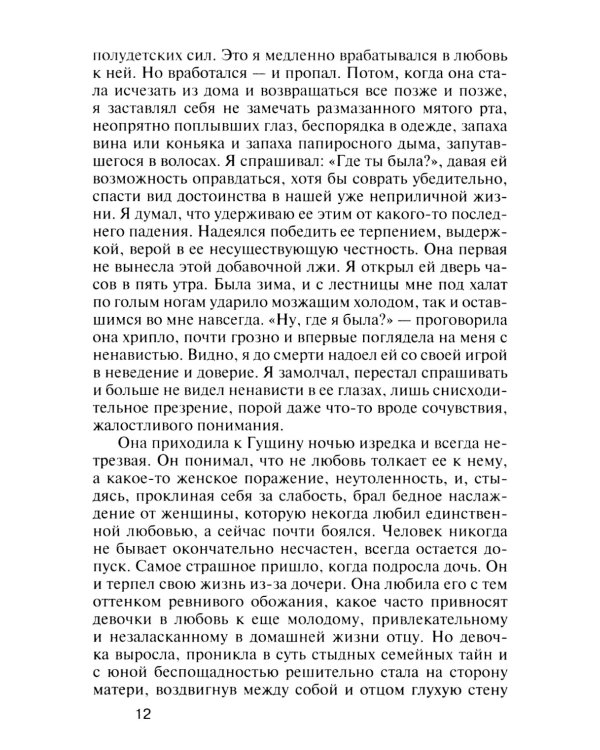 полудетских сил. Это я медленно врабатывался в любовь к ней. Но вработался — и пропал. Потом, когда она стала исчезать из дома и возвращаться все позже и позже, я заставлял себя не замечать размазанного мятого рта, неопрятно поплывших глаз, беспорядка в одежде, запаха вина или коньяка и запаха папиросного дыма, запутавшегося в волосах. Я спрашивал: «Где ты была?», давая ей возможность оправдаться, хотя бы соврать убедительно, спасти вид достоинства в нашей уже неприличной жизни. Я думал, что удерживаю ее этим от какого-то последнего падения. Надеялся победить ее терпением, выдержкой, верой в ее несуществующую честность. Она первая не вынесла этой добавочной лжи. Я открыл ей дверь часов в пять утра. Была зима, и с лестницы мне под халат по голым ногам ударило мозжащим холодом, так и оставшимся во мне навсегда. «Ну, где я была?» — проговорила она хрипло, почти грозно и впервые поглядела на меня с ненавистью. Видно, я до смерти надоел ей со своей игрой в неведение и доверие. Я замолчал, перестал спрашивать и больше не видел ненависти в ее глазах, лишь снисходительное презрение, порой даже что-то вроде сочувствия, жалостливого понимания.

Она приходила к Гущину ночью изредка и всегда нетрезвая. Он понимал, что не любовь толкает ее к нему, а какое-то женское поражение, неутоленность, и, стыдясь, проклиная себя за слабость, брал бедное наслаждение от женщины, которую некогда любил единственной любовью, а сейчас почти боялся. Человек никогда не бывает окончательно несчастен, всегда остается допуск. Самое страшное пришло, когда подросла дочь. Он и терпел свою жизнь из-за дочери. Она любила его с тем оттенком ревнивого обожания, какое часто привносят девочки в любовь к еще молодому, привлекательному и незаласканному в домашней жизни отцу. Но девочка выросла, проникла в суть стыдных семейных тайн и с юной беспощадностью решительно стала на сторону матери, воздвигнув между собой и отцом глухую стену

12